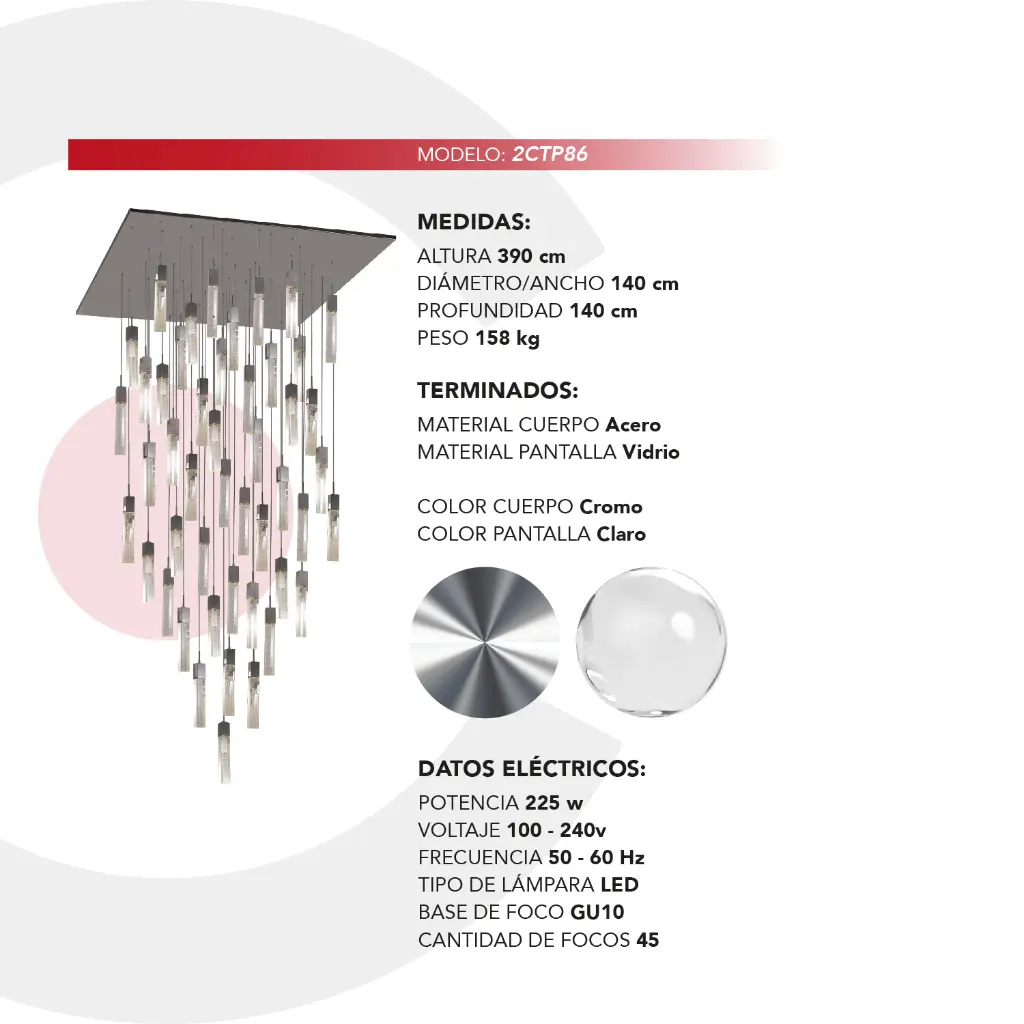 MODELO: 2CTP86

MEDIDAS:
ALTURA 390 cm
DIÁMETRO/ANCHO 140 cm
PROFUNDIDAD 140 cm
PESO 158 kg

TERMINADOS:
MATERIAL CUERPO Acero
MATERIAL PANTALLA Vidrio

COLOR CUERPO Cromo
COLOR PANTALLA Claro

DATOS ELÉCTRICOS:
POTENCIA 225 w
VOLTAJE 100 - 240v
FRECUENCIA 50 - 60 Hz
TIPO DE LÁMPARA LED
BASE DE FOCO GU10
CANTIDAD DE FOCOS 45